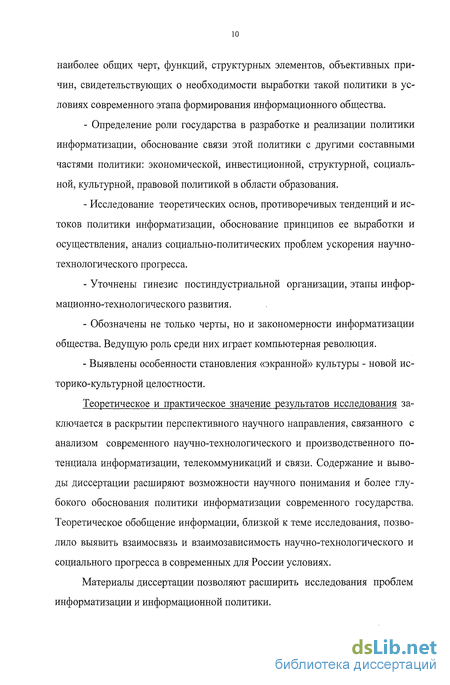 10

наиболее общих черт, функций, структурных элементов, объективных причин, свидетельствующих о необходимости выработки такой политики в условиях современного этапа формирования информационного общества.

- Определение роли государства в разработке и реализации политики информатизации, обоснование связи этой политики с другими составными частями политики: экономической, инвестиционной, структурной, социальной, культурной, правовой политикой в области образования.

- Исследование теоретических основ, противоречивых тенденций и истоков политики информатизации, обоснование принципов ее выработки и осуществления, анализ социально-политических проблем ускорения научно-технологического прогресса.

- Уточнены гинезис постиндустриальной организации, этапы информационно-технологического развития.

- Обозначены не только черты, но и закономерности информатизации общества. Ведущую роль среди них играет компьютерная революция.

- Выявлены особенности становления «экранной» культуры - новой историко-культурной целостности.

Теоретическое и практическое значение результатов исследования заключается в раскрытии перспективного научного направления, связанного с анализом современного научно-технологического и производственного потенциала информатизации, телекоммуникаций и связи. Содержание и выводы диссертации расширяют возможности научного понимания и более глубокого обоснования политики информатизации современного государства. Теоретическое обобщение информации, близкой к теме исследования, позволило выявить взаимосвязь и взаимозависимость научно-технологического и социального прогресса в современных для России условиях.

Материалы диссертации позволяют расширить исследования проблем информатизации и информационной политики.

dsLib.net
библиотека диссертаций